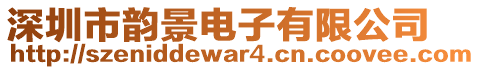 深圳市韵景电子有限公司
http://szeniddewar4.cn.coovee.com